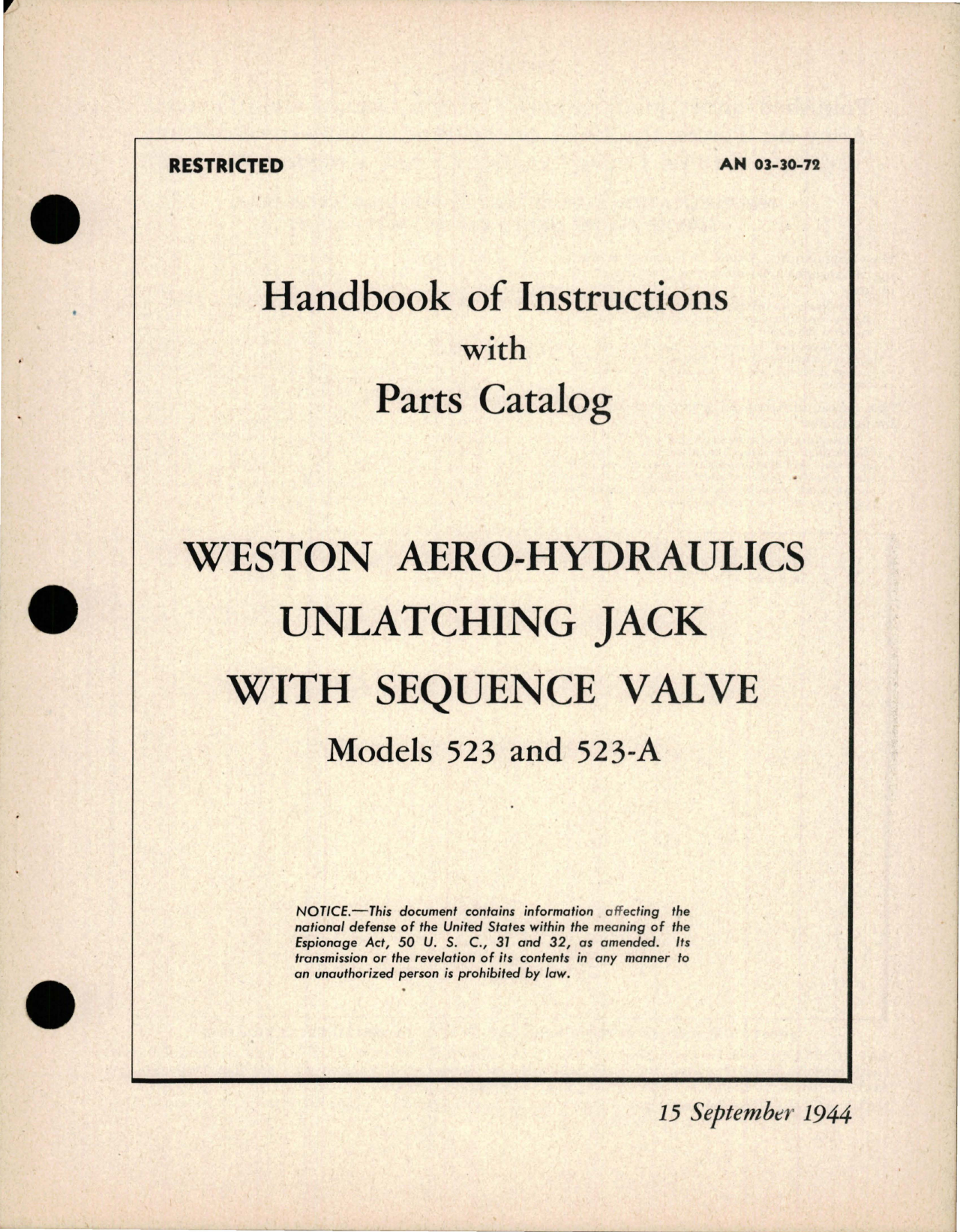 RESTRICTED

AN 03-30-72

Handbook of Instructions
with
Parts Catalog

WESTON AERO-HYDRAULICS
UNLATCHING JACK
WITH SEQUENCE VALVE
Models 523 and 523-A

NOTICE.—This document contains information affecting the national defense of the United States within the meaning of the Espionage Act, 50 U. S. C., 31 and 32, as amended. Its transmission or the revelation of its contents in any manner to an unauthorized person is prohibited by law.

15 September 1944